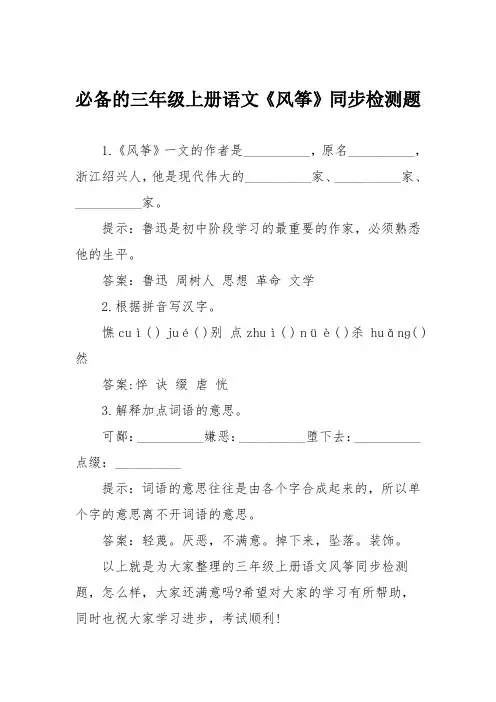 必备的三年级上册语文《风筝》同步检测题

1.《风筝》一文的作者是__________，原名__________，浙江绍兴人，他是现代伟大的__________家、__________家、__________家。

提示：鲁迅是初中阶段学习的最重要的作家，必须熟悉他的生平。

答案：鲁迅 周树人 思想 革命 文学

2.根据拼音写汉字。

憔cuì() jué()别 点zhuì() nüè()杀 huǎng()然

答案:悴 诀 缀 虐 恍

3.解释加点词语的意思。

可鄙：__________嫌恶：__________堕下去：__________点缀：__________

提示：词语的意思往往是由各个字合成起来的，所以单个字的意思离不开词语的意思。

答案：轻蔑。厌恶，不满意。掉下来，坠落。装饰。

以上就是为大家整理的三年级上册语文风筝同步检测题，怎么样，大家还满意吗?希望对大家的学习有所帮助，同时也祝大家学习进步，考试顺利！